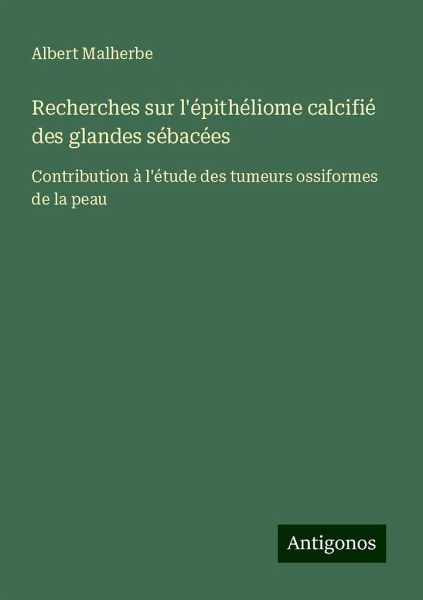 Albert Malherbe

Recherches sur l'épithéliome calcifié des glandes sébacées

Contribution à l'étude des tumeurs ossiformes de la peau

Antigonos